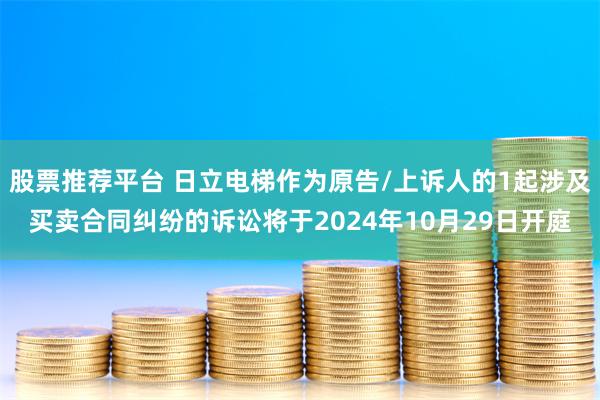 股票推荐平台 日立电梯作为原告/上诉人的1起涉及买卖合同纠纷的诉讼将于2024年10月29日开庭